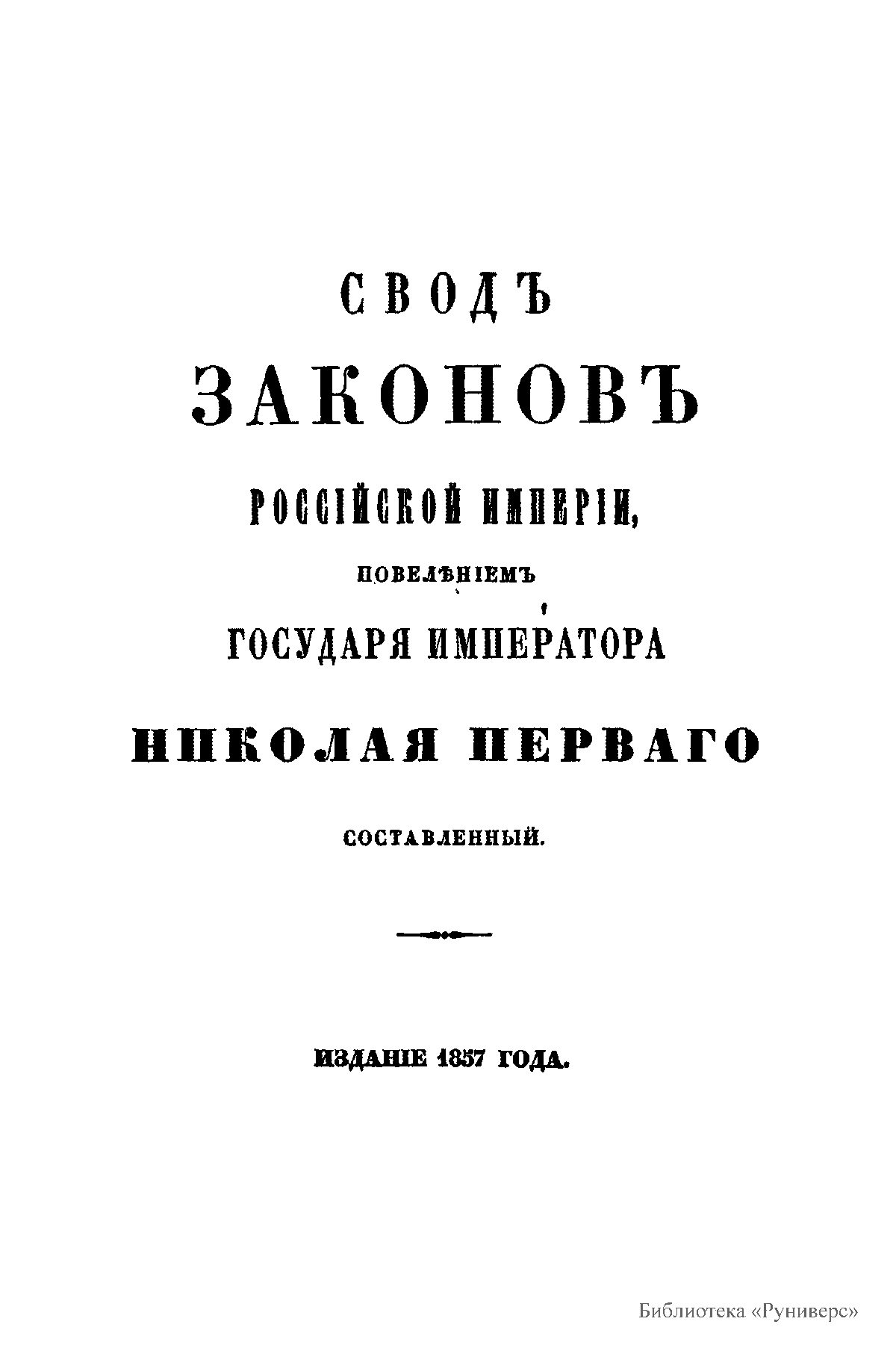 СВОДЪ
ЗАКОНОВЪ
РОССІЙСКОЙ ИМПЕРІИ,
ПОВЕЛѢНІЕМЪ
ГОСУДАРЯ ИМПЕРАТОРА
НИКОЛАЯ ПЕРВАГО
СОСТАВЛЕННЫЙ.

ИЗДАНІЕ 1857 ГОДА.

Библиотека «Руниверс»